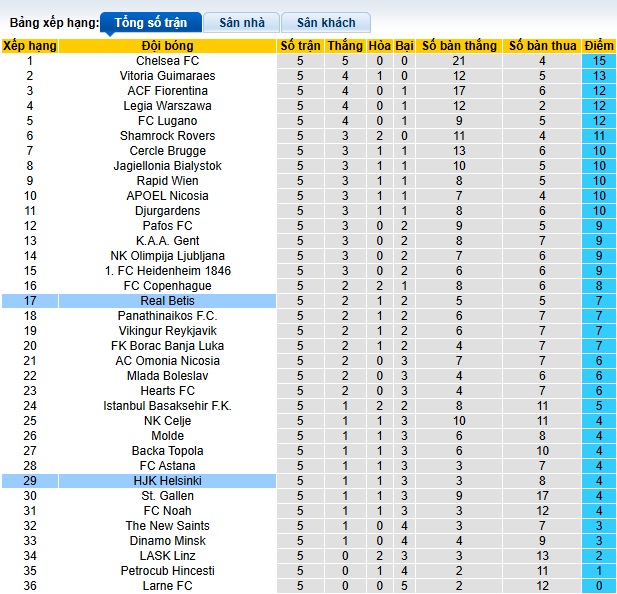 Bảng xếp hạng: Tổng số trận Sân nhà Sân khách

| Xếp hạng | Đội bóng | Số trận | Thắng | Hòa | Bại | Số bàn thắng | Số bàn thua | Điểm |
|---|---|---|---|---|---|---|---|---|
| 1 | Chelsea FC | 5 | 5 | 0 | 0 | 21 | 4 | 15 |
| 2 | Vitoria Guimaraes | 5 | 4 | 1 | 0 | 12 | 5 | 13 |
| 3 | ACF Fiorentina | 5 | 4 | 0 | 1 | 17 | 6 | 12 |
| 4 | Legia Warszawa | 5 | 4 | 0 | 1 | 12 | 2 | 12 |
| 5 | FC Lugano | 5 | 4 | 0 | 1 | 9 | 5 | 12 |
| 6 | Shamrock Rovers | 5 | 3 | 2 | 0 | 11 | 4 | 11 |
| 7 | Cercle Brugge | 5 | 3 | 1 | 1 | 13 | 6 | 10 |
| 8 | Jagiellonia Bialystok | 5 | 3 | 1 | 1 | 10 | 5 | 10 |
| 9 | Rapid Wien | 5 | 3 | 1 | 1 | 8 | 5 | 10 |
| 10 | APOEL Nicosia | 5 | 3 | 1 | 1 | 7 | 4 | 10 |
| 11 | Djurgardens | 5 | 3 | 1 | 1 | 8 | 6 | 10 |
| 12 | Pafos FC | 5 | 3 | 0 | 2 | 9 | 5 | 9 |
| 13 | K.A.A. Gent | 5 | 3 | 0 | 2 | 8 | 7 | 9 |
| 14 | NK Olimpija Ljubljana | 5 | 3 | 0 | 2 | 7 | 6 | 9 |
| 15 | 1. FC Heidenheim 1846 | 5 | 3 | 0 | 2 | 6 | 6 | 9 |
| 16 | FC Copenhague | 5 | 2 | 2 | 1 | 8 | 6 | 8 |
| 17 | Real Betis | 5 | 2 | 1 | 2 | 5 | 5 | 7 |
| 18 | Panathinaikos F.C. | 5 | 2 | 1 | 2 | 6 | 7 | 7 |
| 19 | Vikingur Reykjavik | 5 | 2 | 1 | 2 | 6 | 7 | 7 |
| 20 | FK Borac Banja Luka | 5 | 2 | 1 | 2 | 4 | 7 | 7 |
| 21 | AC Omonia Nicosia | 5 | 2 | 0 | 3 | 7 | 7 | 6 |
| 22 | Mlada Boleslav | 5 | 2 | 0 | 3 | 4 | 6 | 6 |
| 23 | Hearts FC | 5 | 2 | 0 | 3 | 4 | 7 | 6 |
| 24 | Istanbul Basaksehir F.K. | 5 | 1 | 2 | 2 | 8 | 11 | 5 |
| 25 | NK Celje | 5 | 1 | 1 | 3 | 10 | 11 | 4 |
| 26 | Molde | 5 | 1 | 1 | 3 | 6 | 8 | 4 |
| 27 | Backa Topola | 5 | 1 | 1 | 3 | 6 | 10 | 4 |
| 28 | FC Astana | 5 | 1 | 1 | 3 | 3 | 7 | 4 |
| 29 | HJK Helsinki | 5 | 1 | 1 | 3 | 3 | 8 | 4 |
| 30 | St. Gallen | 5 | 1 | 1 | 3 | 9 | 17 | 4 |
| 31 | FC Noah | 5 | 1 | 1 | 3 | 3 | 12 | 4 |
| 32 | The New Saints | 5 | 1 | 0 | 4 | 3 | 7 | 3 |
| 33 | Dinamo Minsk | 5 | 1 | 0 | 4 | 4 | 9 | 3 |
| 34 | LASK Linz | 5 | 0 | 2 | 3 | 3 | 13 | 2 |
| 35 | Petrocub Hincesti | 5 | 0 | 1 | 4 | 2 | 11 | 1 |
| 36 | Larne FC | 5 | 0 | 0 | 5 | 2 | 12 | 0 |